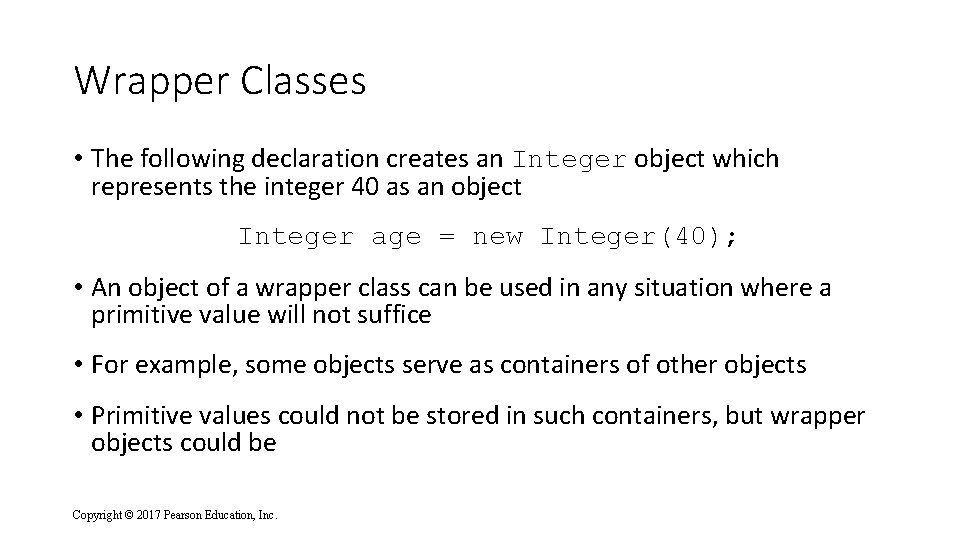 Wrapper Classes

• The following declaration creates an Integer object which represents the integer 40 as an object

Integer age = new Integer(40);

• An object of a wrapper class can be used in any situation where a primitive value will not suffice

• For example, some objects serve as containers of other objects

• Primitive values could not be stored in such containers, but wrapper objects could be

Copyright © 2017 Pearson Education, Inc.